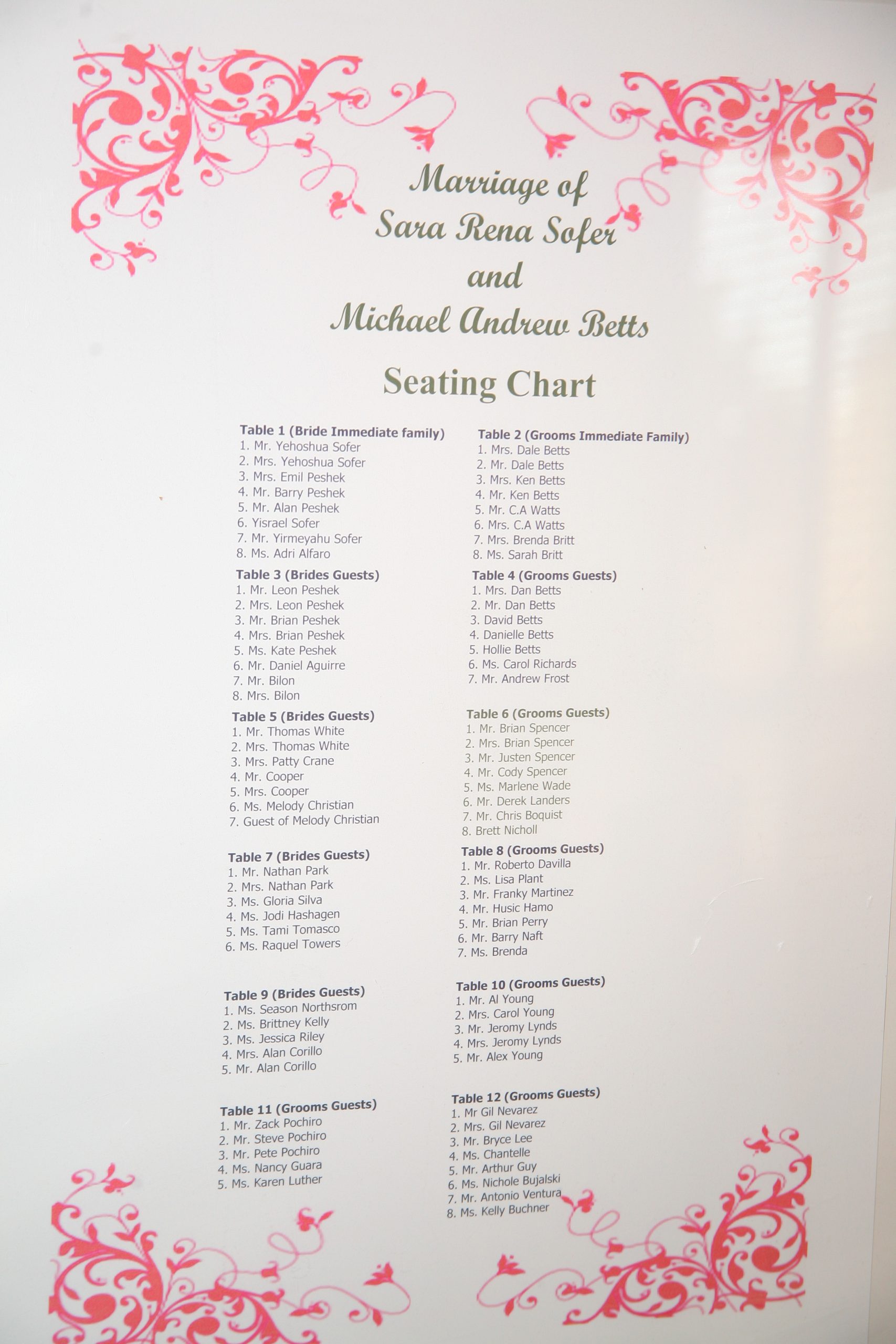 Marriage of
Sara Rena Sofer
and
Michael Andrew Betts

Seating Chart

Table 1 (Bride Immediate family)
1. Mr. Yehoshua Sofer
2. Mrs. Yehoshua Sofer
3. Mrs. Emil Peshek
4. Mr. Barry Peshek
5. Mr. Alan Peshek
6. Yisrael Sofer
7. Mr. Yirmeyahu Sofer
8. Ms. Adri Alfaro

Table 3 (Brides Guests)
1. Mr. Leon Peshek
2. Mrs. Leon Peshek
3. Mr. Brian Peshek
4. Mrs. Brian Peshek
5. Ms. Kate Peshek
6. Mr. Daniel Aguirre
7. Mr. Bilon
8. Mrs. Bilon

Table 5 (Brides Guests)
1. Mr. Thomas White
2. Mrs. Thomas White
3. Mrs. Patty Crane
4. Mr. Cooper
5. Mrs. Cooper
6. Ms. Melody Christian
7. Guest of Melody Christian

Table 7 (Brides Guests)
1. Mr. Nathan Park
2. Mrs. Nathan Park
3. Ms. Gloria Silva
4. Ms. Jodi Hashagen
5. Ms. Tami Tomasco
6. Ms. Raquel Towers

Table 9 (Brides Guests)
1. Ms. Season Northsrom
2. Ms. Brittney Kelly
3. Ms. Jessica Riley
4. Mrs. Alan Corillo
5. Mr. Alan Corillo

Table 11 (Grooms Guests)
1. Mr. Zack Pochiro
2. Mr. Steve Pochiro
3. Mr. Pete Pochiro
4. Ms. Nancy Guara
5. Ms. Karen Luther

Table 2 (Grooms Immediate Family)
1. Mrs. Dale Betts
2. Mr. Dale Betts
3. Mrs. Ken Betts
4. Mr. Ken Betts
5. Mr. C.A Watts
6. Mrs. C.A Watts
7. Mrs. Brenda Britt
8. Ms. Sarah Britt

Table 4 (Grooms Guests)
1. Mrs. Dan Betts
2. Mr. Dan Betts
3. David Betts
4. Danielle Betts
5. Hollie Betts
6. Ms. Carol Richards
7. Mr. Andrew Frost

Table 6 (Grooms Guests)
1. Mr. Brian Spencer
2. Mrs. Brian Spencer
3. Mr. Justen Spencer
4. Mr. Cody Spencer
5. Ms. Marlene Wade
6. Mr. Derek Landers
7. Mr. Chris Boquist
8. Brett Nicholl

Table 8 (Grooms Guests)
1. Mr. Roberto Davilla
2. Ms. Lisa Plant
3. Mr. Franky Martinez
4. Mr. Husic Hamo
5. Mr. Brian Perry
6. Mr. Barry Naft
7. Ms. Brenda

Table 10 (Grooms Guests)
1. Mr. Al Young
2. Mrs. Carol Young
3. Mr. Jeromy Lynds
4. Mrs. Jeromy Lynds
5. Mr. Alex Young

Table 12 (Grooms Guests)
1. Mr Gil Nevarez
2. Mrs. Gil Nevarez
3. Mr. Bryce Lee
4. Ms. Chantelle
5. Mr. Arthur Guy
6. Ms. Nichole Bujalski
7. Mr. Antonio Ventura
8. Ms. Kelly Buchner